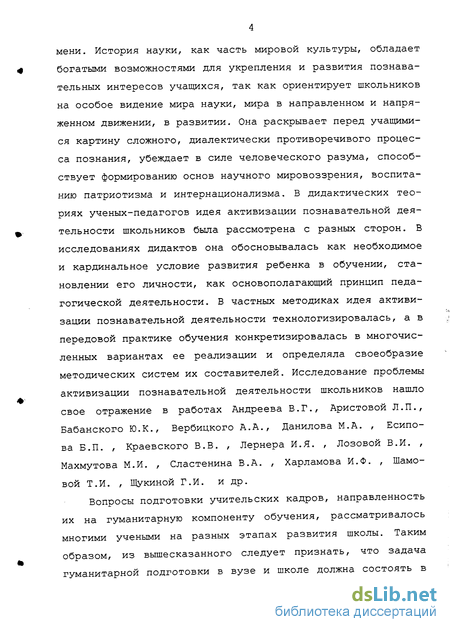 4

мени. История науки, как часть мировой культуры, обладает богатыми возможностями для укрепления и развития познавательных интересов учащихся, так как ориентирует школьников на особое видение мира науки, мира в направленном и напряженном движении, в развитии. Она раскрывает перед учащимися картину сложного, диалектически противоречивого процесса познания, убеждает в силе человеческого разума, способствует формированию основ научного мировоззрения, воспитанию патриотизма и интернационализма. В дидактических теориях ученых-педагогов идея активизации познавательной деятельности школьников была рассмотрена с разных сторон. В исследованиях дидактов она обосновывалась как необходимое и кардинальное условие развития ребенка в обучении, становлении его личности, как основополагающий принцип педагогической деятельности. В частных методиках идея активизации познавательной деятельности технологизировалась, а в передовой практике обучения конкретизировалась в многочисленных вариантах ее реализации и определяла своеобразие методических систем их составителей. Исследование проблемы активизации познавательной деятельности школьников нашло свое отражение в работах Андреева В.Г., Аристовой Л.П., Бабанского Ю.К., Вербицкого А.А., Данилова М.А. , Есипова Б.П. , Краевского В.В. , Лернера И.Я. , Лозовой В.И. , Махмутова М.И. , Сластенина В.А. , Харламова И.Ф. , Шамовой Т.И. , Щукиной Г.И. и др.

Вопросы подготовки учительских кадров, направленность их на гуманитарную компоненту обучения, рассматривалось многими учеными на разных этапах развития школы. Таким образом, из вышесказанного следует признать, что задача гуманитарной подготовки в вузе и школе должна состоять в

dsLib.net
библиотека диссертаций